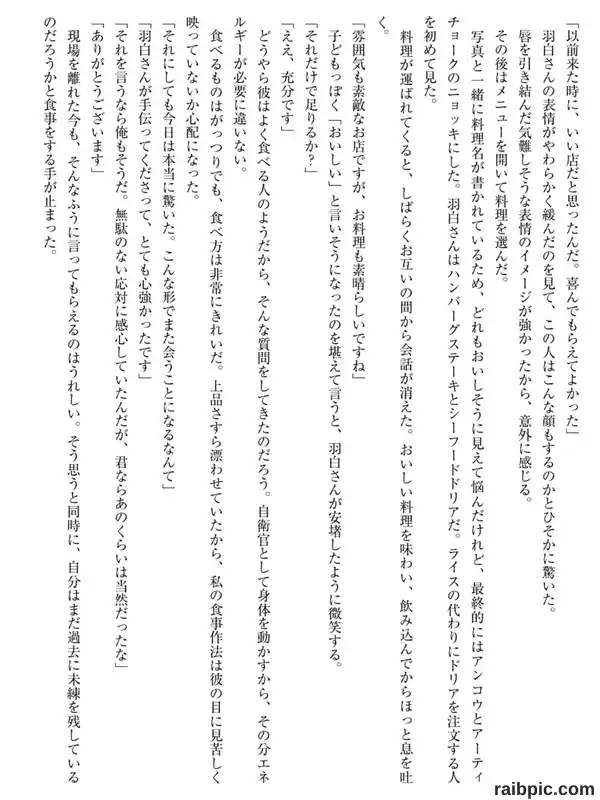 「以前来た時に、いい店だと思ったんだ。喜んでもらえてよかった」

羽白さんの表情がやわらかく緩んだのを見て、この人はこんな顔もするのかとひそかに驚いた。唇を引き結んだ気難しそうな表情のイメージが強かったから、意外に感じる。

その後はメニューを開いて料理を選んだ。

写真と一緒に料理名が書かれているため、どれもおいしそうに見えて悩んだけれど、最終的にはアンコウとアーティチョークのニョッキにした。羽白さんはハンバーグステーキとシーフードドリアだ。ライスの代わりにドリアを注文する人を初めて見た。

料理が運ばれてくると、しばらくお互いの間から会話が消えた。おいしい料理を味わい、飲み込んでからほっと息を吐く。

「雰囲気も素敵なお店ですが、お料理も素晴らしいですね」

子どもっぽく「おいしい」と言いそうになったのを堪えて言うと、羽白さんが安堵したように微笑する。

「それだけで足りるか？」

「ええ、充分です」

どうやら彼はよく食べる人のようだから、そんな質問をしてきたのだろう。自衛官として身体を動かすから、その分エネルギーが必要に違いない。

食べるものはがっつりでも、食べ方は非常にきれいだ。上品さすら漂わせていたから、私の食事作法は彼の目に見苦しく映っていないか心配になった。

「それにしても今日は本当に驚いた。こんな形でまた会うことになるなんて」

「羽白さんが手伝ってくださって、とても心強かったです」

「それを言うなら俺もそうだ。無駄のない応対に感心していたんだが、君ならあのくらいは当然だったな」

「ありがとうございます」

現場を離れた今も、そんなふうに言ってもらえるのはうれしい。そう思うと同時に、自分はまだ過去に未練を残しているのだろうかと食事をする手が止まった。

raibpic.com